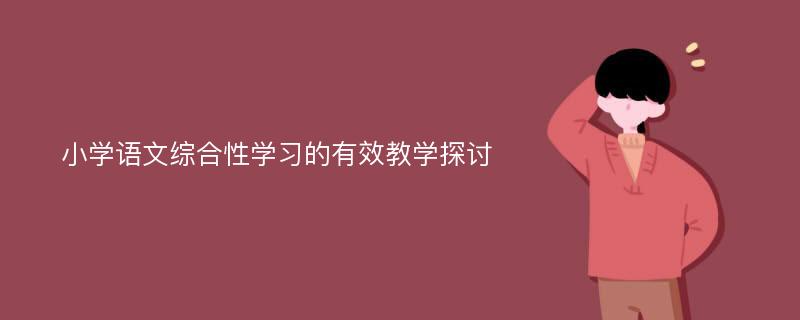 小学语文综合性学习的有效教学探讨